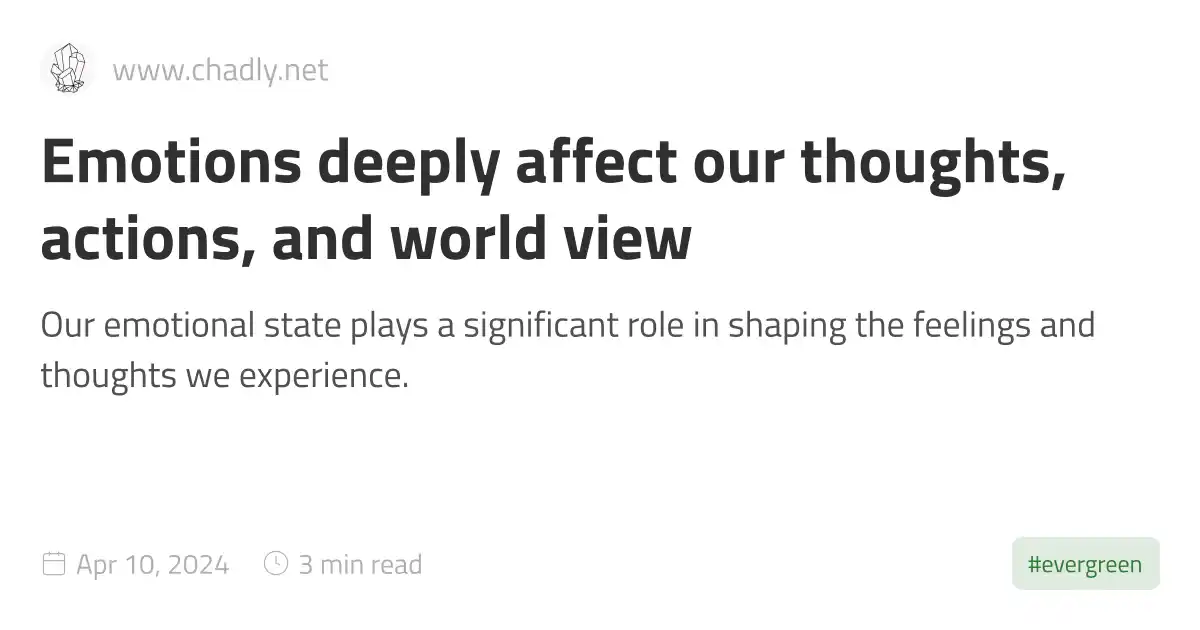 www.chadly.net

Emotions deeply affect our thoughts, actions, and world view

Our emotional state plays a significant role in shaping the feelings and thoughts we experience.

Apr 10, 2024 3 min read

#evergreen